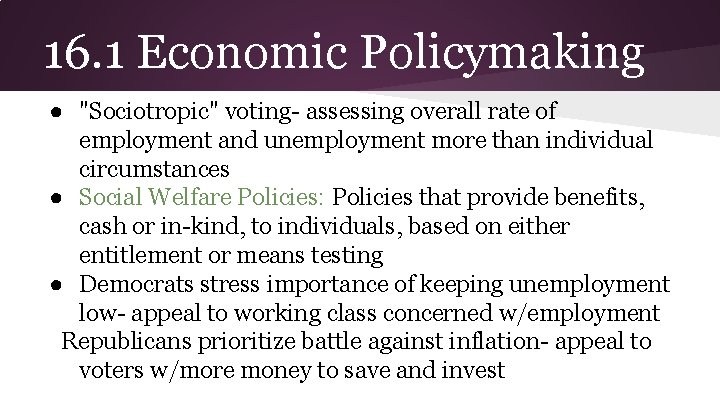 16.1 Economic Policymaking

• "Sociotropic" voting- assessing overall rate of employment and unemployment more than individual circumstances
• Social Welfare Policies: Policies that provide benefits, cash or in-kind, to individuals, based on either entitlement or means testing
• Democrats stress importance of keeping unemployment low- appeal to working class concerned w/employment

Republicans prioritize battle against inflation- appeal to voters w/more money to save and invest